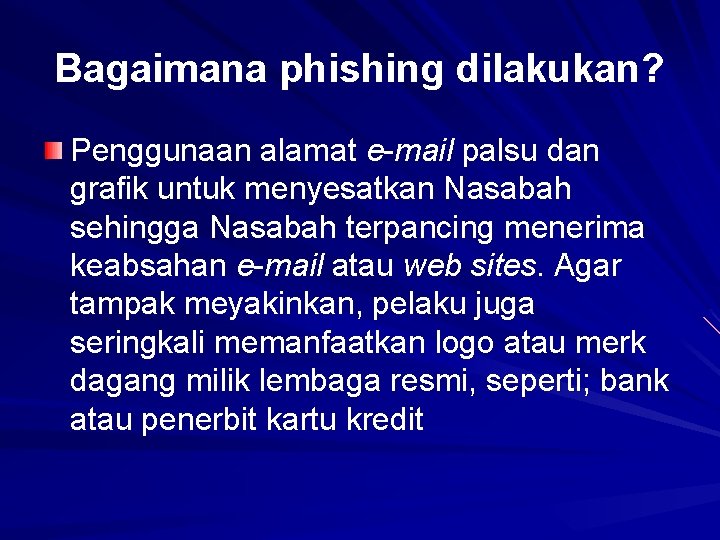 Bagaimana phishing dilakukan?

Penggunaan alamat e-mail palsu dan grafik untuk menyesatkan Nasabah sehingga Nasabah terpancing menerima keabsahan e-mail atau web sites. Agar tampak meyakinkan, pelaku juga seringkali memanfaatkan logo atau merk dagang milik lembaga resmi, seperti; bank atau penerbit kartu kredit